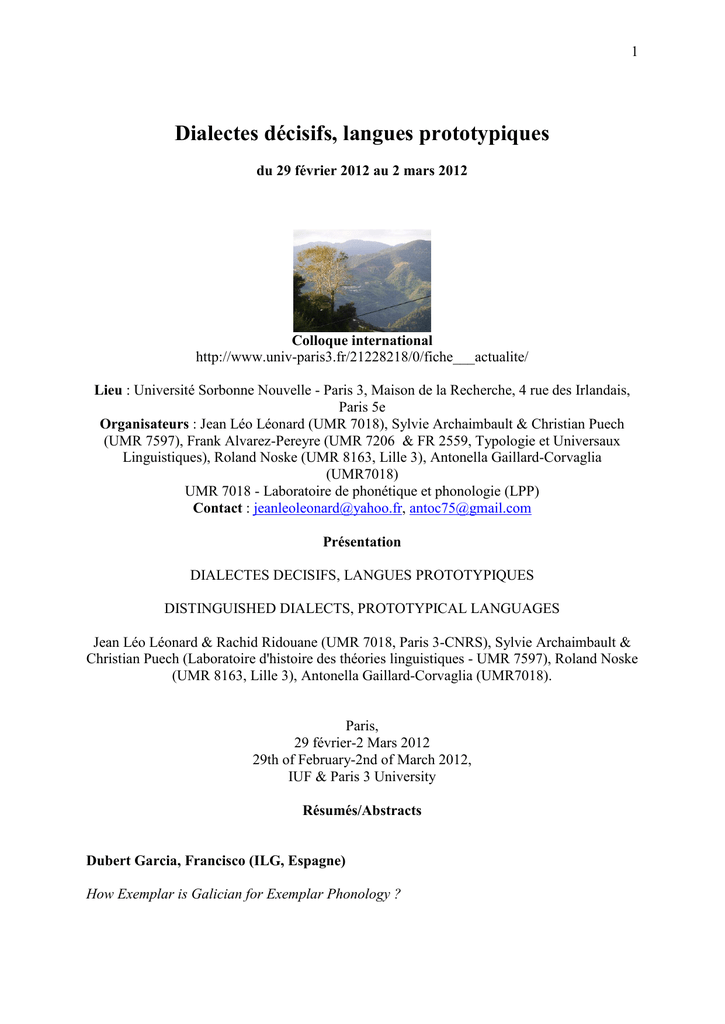 1

Dialectes décisifs, langues prototypiques

du 29 février 2012 au 2 mars 2012

Colloque international
http://www.univ-paris3.fr/21228218/0/fiche___actualite/

Lieu : Université Sorbonne Nouvelle - Paris 3, Maison de la Recherche, 4 rue des Irlandais, Paris 5e
Organisateurs : Jean Léo Léonard (UMR 7018), Sylvie Archaimbault & Christian Puech (UMR 7597), Frank Alvarez-Pereyre (UMR 7206 & FR 2559, Typologie et Universaux Linguistiques), Roland Noske (UMR 8163, Lille 3), Antonella Gaillard-Corvaglia (UMR7018)
UMR 7018 - Laboratoire de phonétique et phonologie (LPP)
Contact : jeanleoleonard@yahoo.fr, antoc75@gmail.com

Présentation

DIALECTES DECISIFS, LANGUES PROTOTYPIQUES

DISTINGUISHED DIALECTS, PROTOTYPICAL LANGUAGES

Jean Léo Léonard & Rachid Ridouane (UMR 7018, Paris 3-CNRS), Sylvie Archaimbault & Christian Puech (Laboratoire d'histoire des théories linguistiques - UMR 7597), Roland Noske (UMR 8163, Lille 3), Antonella Gaillard-Corvaglia (UMR7018).

Paris,
29 février-2 Mars 2012
29th of February-2nd of March 2012,
IUF & Paris 3 University

Résumés/Abstracts

Dubert Garcia, Francisco (ILG, Espagne)

How Exemplar is Galician for Exemplar Phonology ?